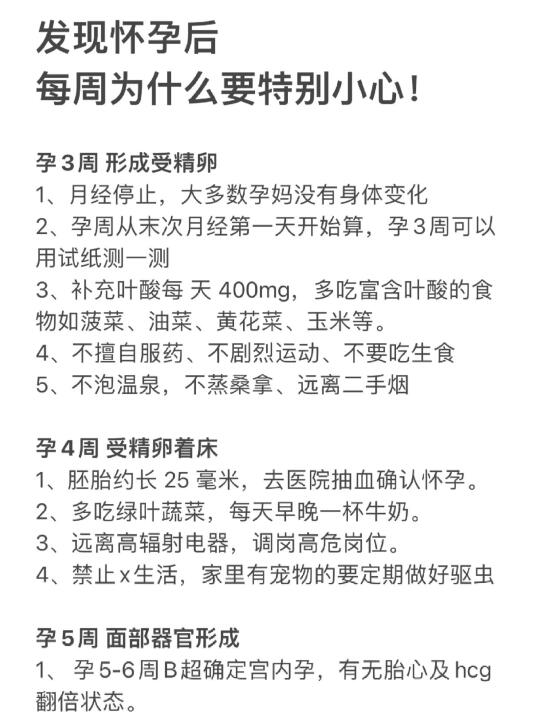 发现怀孕后
每周为什么要特别小心！

孕3周 形成受精卵
1、月经停止，大多数孕妈没有身体变化
2、孕周从末次月经第一天开始算，孕3周可以用试纸测一测
3、补充叶酸每 天 400mg，多吃富含叶酸的食物如菠菜、油菜、黄花菜、玉米等。
4、不擅自服药、不剧烈运动、不要吃生食
5、不泡温泉，不蒸桑拿、远离二手烟

孕4周 受精卵着床
1、胚胎约长 25 毫米，去医院抽血确认怀孕。
2、多吃绿叶蔬菜，每天早晚一杯牛奶。
3、远离高辐射电器，调岗高危岗位。
4、禁止x生活，家里有宠物的要定期做好驱虫

孕5周 面部器官形成
1、 孕5-6周B超确定宫内孕，有无胎心及 hcg 翻倍状态。